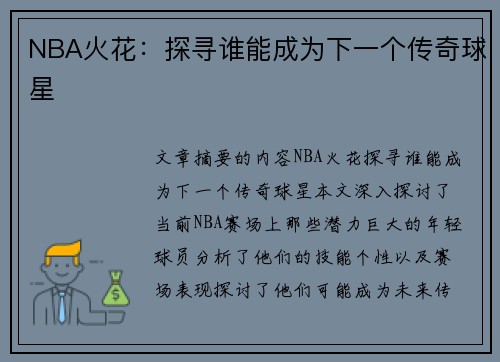 NBA火花：探寻谁能成为下一个传奇球星

文章摘要的内容NBA火花探寻谁能成为下一个传奇球星本文深入探讨了当前NBA赛场上那些潜力巨大的年轻球员分析了他们的技能个性以及赛场表现探讨了他们可能成为未来传

$